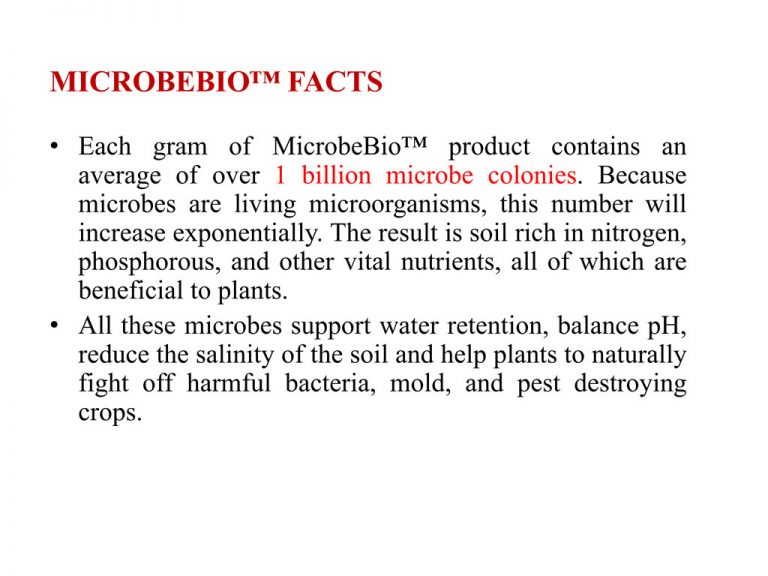 MICROBEBIO™ FACTS

• Each gram of MicrobeBio™ product contains an average of over 1 billion microbe colonies. Because microbes are living microorganisms, this number will increase exponentially. The result is soil rich in nitrogen, phosphorous, and other vital nutrients, all of which are beneficial to plants.

• All these microbes support water retention, balance pH, reduce the salinity of the soil and help plants to naturally fight off harmful bacteria, mold, and pest destroying crops.